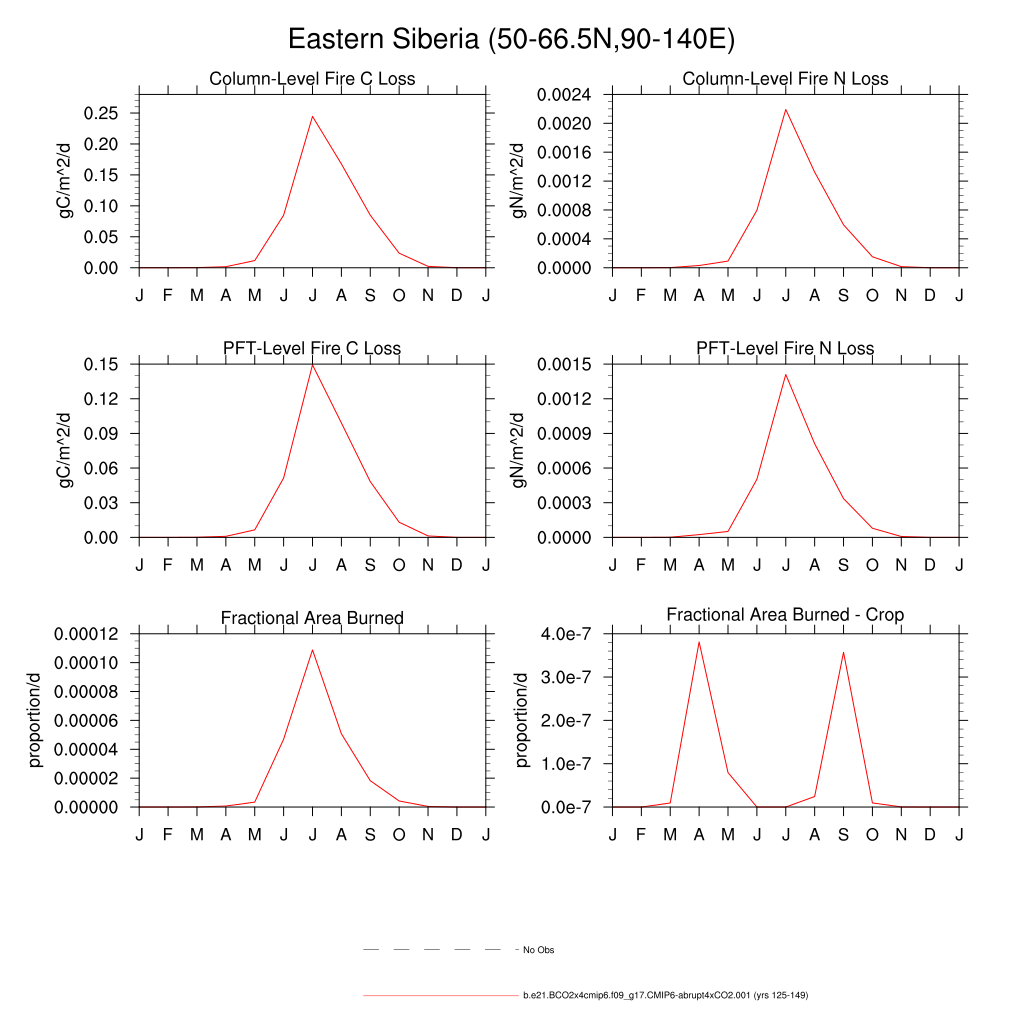 Eastern Siberia (50-66.5N,90-140E)

Column-Level Fire C Loss
gC/m^2/d
0.25
0.20
0.15
0.10
0.05
0.00
J F M A M J J A S O N D J

Column-Level Fire N Loss
gN/m^2/d
0.0024
0.0020
0.0016
0.0012
0.0008
0.0004
0.0000
J F M A M J J A S O N D J

PFT-Level Fire C Loss
gC/m^2/d
0.15
0.12
0.09
0.06
0.03
0.00
J F M A M J J A S O N D J

PFT-Level Fire N Loss
gN/m^2/d
0.0015
0.0012
0.0009
0.0006
0.0003
0.0000
J F M A M J J A S O N D J

Fractional Area Burned
proportion/d
0.00012
0.00010
0.00008
0.00006
0.00004
0.00002
0.00000
J F M A M J J A S O N D J

Fractional Area Burned - Crop
proportion/d
4.0e-7
3.0e-7
2.0e-7
1.0e-7
0.0e-7
J F M A M J J A S O N D J

No Obs

b.e21.BCO2x4cmip6.f09_g17.CMIP6-abrupt4xCO2.001 (yrs 125-149)